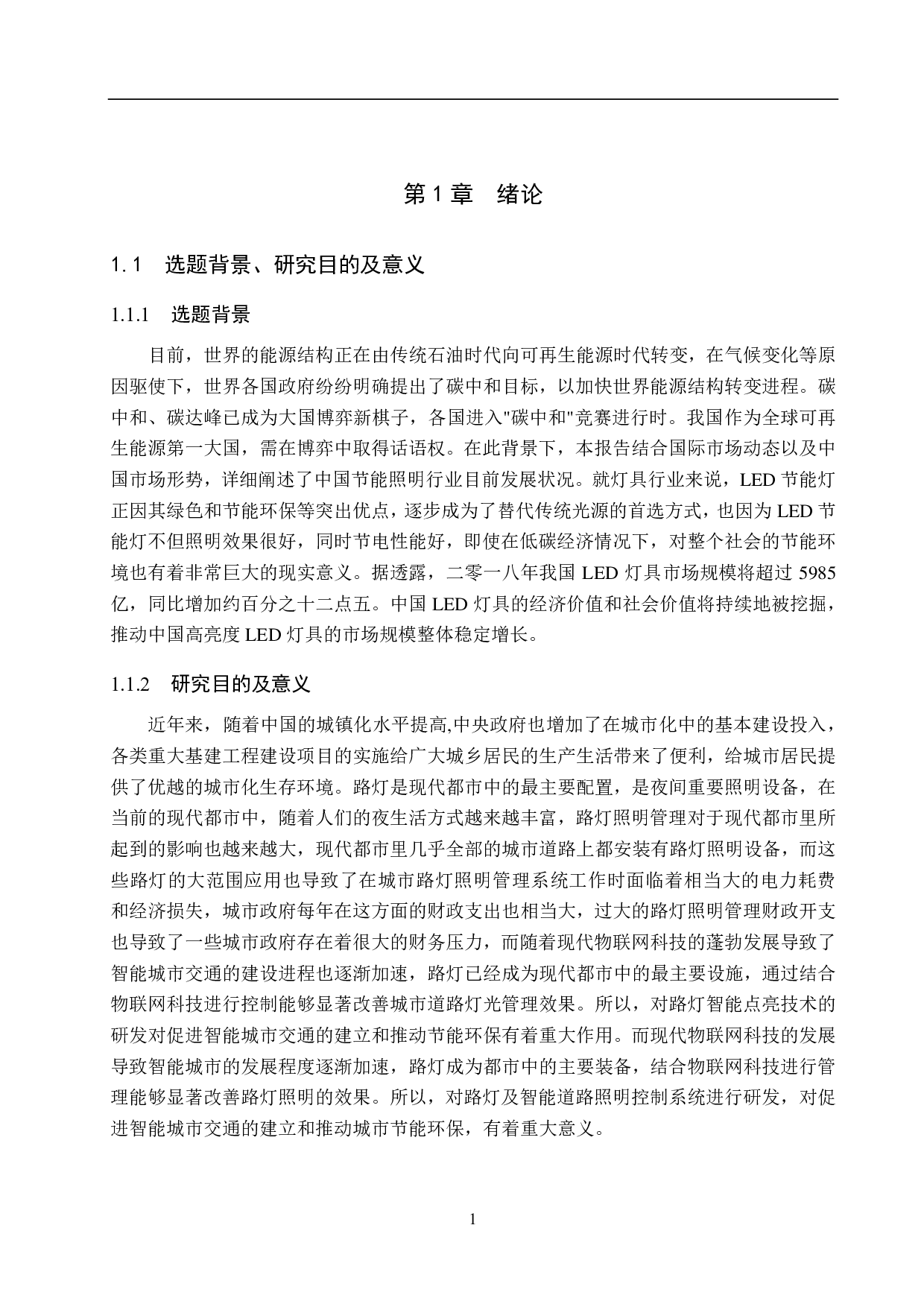 第 1 章　绪论

1.1　选题背景、研究目的及意义

1.1.1　选题背景

目前，世界的能源结构正在由传统石油时代向可再生能源时代转变，在气候变化等原因驱使下，世界各国政府纷纷明确提出了碳中和目标，以加快世界能源结构转变进程。碳中和、碳达峰已成为大国博弈新棋子，各国进入"碳中和"竞赛进行时。我国作为全球可再生能源第一大国，需在博弈中取得话语权。在此背景下，本报告结合国际市场动态以及中国市场形势，详细阐述了中国节能照明行业目前发展状况。就灯具行业来说，LED 节能灯正因其绿色和节能环保等突出优点，逐步成为了替代传统光源的首选方式，也因为 LED 节能灯不但照明效果很好，同时节电性能好，即使在低碳经济情况下，对整个社会的节能环境也有着非常巨大的现实意义。据透露，二零一八年我国 LED 灯具市场规模将超过 5985 亿，同比增加约百分之十二点五。中国 LED 灯具的经济价值和社会价值将持续地被挖掘，推动中国高亮度 LED 灯具的市场规模整体稳定增长。

1.1.2　研究目的及意义

近年来，随着中国的城镇化水平提高,中央政府也增加了在城市化中的基本建设投入，各类重大基建工程建设项目的实施给广大城乡居民的生产生活带来了便利，给城市居民提供了优越的城市化生存环境。路灯是现代都市中的最主要配置，是夜间重要照明设备，在当前的现代都市中，随着人们的夜生活方式越来越丰富，路灯照明管理对于现代都市里所起到的影响也越来越大，现代都市里几乎全部的城市道路上都安装有路灯照明设备，而这些路灯的大范围应用也导致了在城市路灯照明管理系统工作时面临着相当大的电力耗费和经济损失，城市政府每年在这方面的财政支出也相当大，过大的路灯照明管理财政开支也导致了一些城市政府存在着很大的财务压力，而随着现代物联网科技的蓬勃发展导致了智能城市交通的建设进程也逐渐加速，路灯已经成为现代都市中的最主要设施，通过结合物联网科技进行控制能够显著改善城市道路灯光管理效果。所以，对路灯智能点亮技术的研发对促进智能城市交通的建立和推动节能环保有着重大作用。而现代物联网科技的发展导致智能城市的发展程度逐渐加速，路灯成为都市中的主要装备，结合物联网科技进行管理能够显著改善路灯照明的效果。所以，对路灯及智能道路照明控制系统进行研发，对促进智能城市交通的建立和推动城市节能环保，有着重大意义。

1